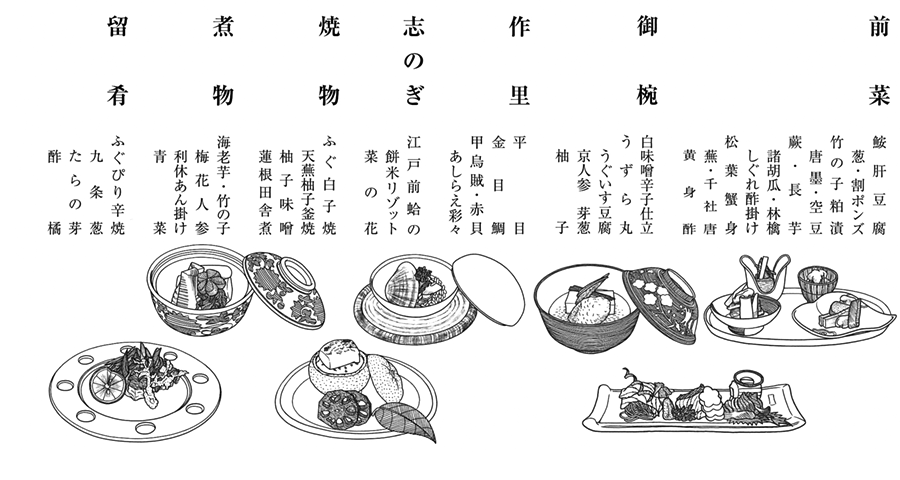 前菜

鮟肝豆腐
葱・割ポンズ
竹の子粕漬
唐墨・空豆
蕨・長芋
諸胡瓜・林檎
しぐれ酢掛け
松葉蟹身
蕪・千社唐
黄身酢

御椀

白味噌辛子仕立
うずら丸
うぐいす豆腐
京人参　芽葱
柚子

作里

平目
金目鯛
甲烏賊・赤貝
あしらえ彩々

志のぎ

江戸前蛤の
餅米リゾット
菜の花

焼物

ふぐ白子焼
天蕪柚子釜焼
柚子味噌
蓮根田舎煮

煮物

海老芋・竹の子
梅花人参
利休あん掛け
青菜

留肴

ふぐぴり辛焼
九条葱
たらの芽
酢橘